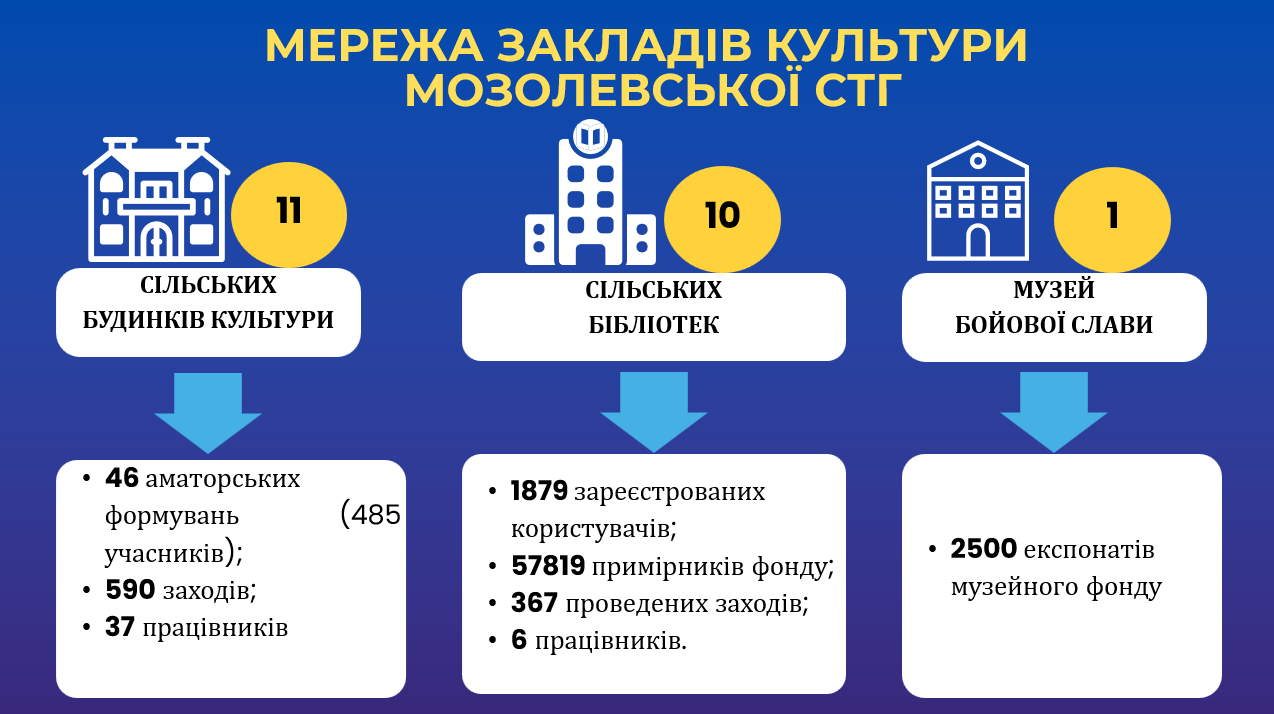 МЕРЕЖА ЗАКЛАДІВ КУЛЬТУРИ МОЗОЛЕВСЬКОЇ СТГ

11

СІЛЬСЬКИХ
БУДИНКІВ КУЛЬТУРИ

• 46 аматорських формувань (485 учасників);
• 590 заходів;
• 37 працівників

10

СІЛЬСЬКИХ
БІБЛІОТЕК

• 1879 зареєстрованих користувачів;
• 57819 примірників фонду;
• 367 проведених заходів;
• 6 працівників.

1

МУЗЕЙ
БОЙОВОЇ СЛАВИ

• 2500 експонатів музейного фонду